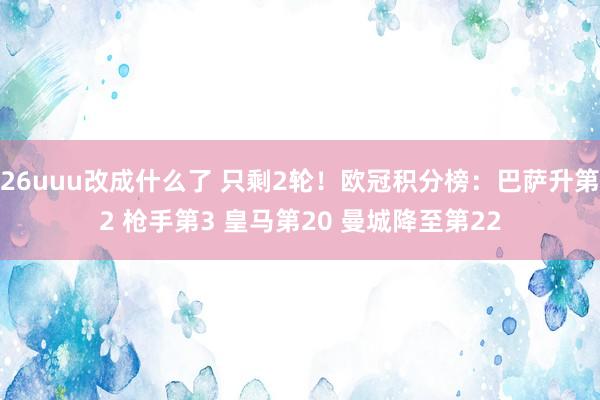 26uuu改成什么了 只剩2轮！欧冠积分榜：巴萨升第2 枪手第3 皇马第20 曼城降至第22